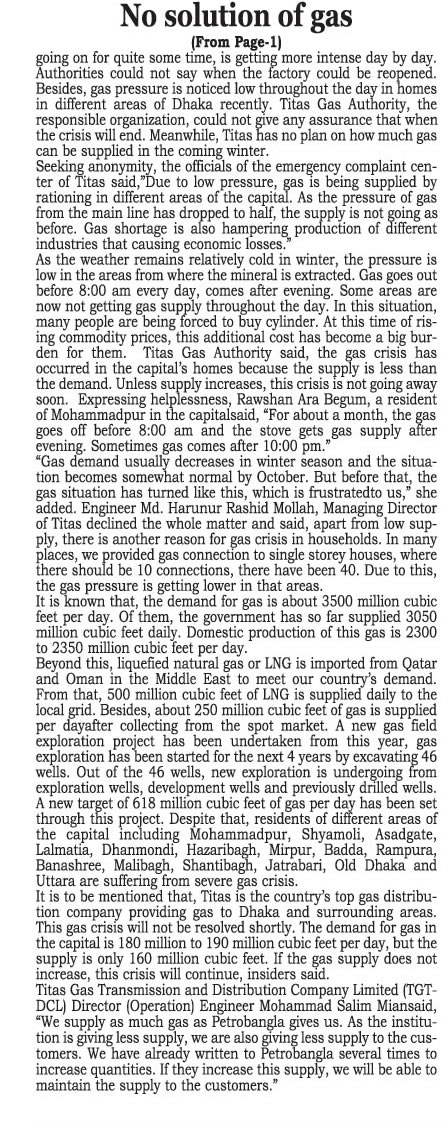 No solution of gas

(From Page-1)

going on for quite some time, is getting more intense day by day. Authorities could not say when the factory could be reopened. Besides, gas pressure is noticed low throughout the day in homes in different areas of Dhaka recently. Titas Gas Authority, the responsible organization, could not give any assurance that when the crisis will end. Meanwhile, Titas has no plan on how much gas can be supplied in the coming winter.

Seeking anonymity, the officials of the emergency complaint center of Titas said,"Due to low pressure, gas is being supplied by rationing in different areas of the capital. As the pressure of gas from the main line has dropped to half, the supply is not going as before. Gas shortage is also hampering production of different industries that causing economic losses."

As the weather remains relatively cold in winter, the pressure is low in the areas from where the mineral is extracted. Gas goes out before 8:00 am every day, comes after evening. Some areas are now not getting gas supply throughout the day. In this situation, many people are being forced to buy cylinder. At this time of rising commodity prices, this additional cost has become a big burden for them. Titas Gas Authority said, the gas crisis has occurred in the capital's homes because the supply is less than the demand. Unless supply increases, this crisis is not going away soon. Expressing helplessness, Rawshan Ara Begum, a resident of Mohammadpur in the capitalsaid, "For about a month, the gas goes off before 8:00 am and the stove gets gas supply after evening. Sometimes gas comes after 10:00 pm."

"Gas demand usually decreases in winter season and the situation becomes somewhat normal by October. But before that, the gas situation has turned like this, which is frustratedto us," she added. Engineer Md. Harunur Rashid Mollah, Managing Director of Titas declined the whole matter and said, apart from low supply, there is another reason for gas crisis in households. In many places, we provided gas connection to single storey houses, where there should be 10 connections, there have been 40. Due to this, the gas pressure is getting lower in that areas.

It is known that, the demand for gas is about 3500 million cubic feet per day. Of them, the government has so far supplied 3050 million cubic feet daily. Domestic production of this gas is 2300 to 2350 million cubic feet per day.

Beyond this, liquefied natural gas or LNG is imported from Qatar and Oman in the Middle East to meet our country's demand. From that, 500 million cubic feet of LNG is supplied daily to the local grid. Besides, about 250 million cubic feet of gas is supplied per dayafter collecting from the spot market. A new gas field exploration project has been undertaken from this year, gas exploration has been started for the next 4 years by excavating 46 wells. Out of the 46 wells, new exploration is undergoing from exploration wells, development wells and previously drilled wells. A new target of 618 million cubic feet of gas per day has been set through this project. Despite that, residents of different areas of the capital including Mohammadpur, Shyamoli, Asadgate, Lalmatia, Dhanmondi, Hazaribagh, Mirpur, Badda, Rampura, Banashree, Malibagh, Shantibagh, Jatrabari, Old Dhaka and Uttara are suffering from severe gas crisis.

It is to be mentioned that, Titas is the country's top gas distribution company providing gas to Dhaka and surrounding areas. This gas crisis will not be resolved shortly. The demand for gas in the capital is 180 million to 190 million cubic feet per day, but the supply is only 160 million cubic feet. If the gas supply does not increase, this crisis will continue, insiders said.

Titas Gas Transmission and Distribution Company Limited (TGTDCL) Director (Operation) Engineer Mohammad Salim Miansaid, "We supply as much gas as Petrobangla gives us. As the institution is giving less supply, we are also giving less supply to the customers. We have already written to Petrobangla several times to increase quantities. If they increase this supply, we will be able to maintain the supply to the customers."